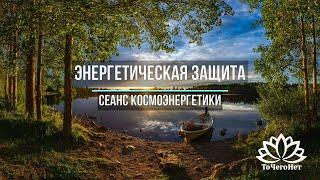 ЭНЕРГЕТИЧЕСКАЯ ЗАЩИТА

СЕАНС КОСМОЭНЕРГЕТИКИ

ТоЧегоНет